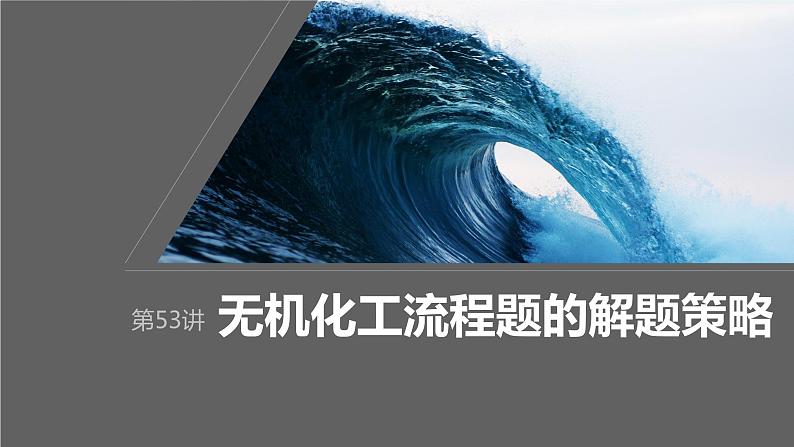 第53讲 无机化工流程题的解题策略